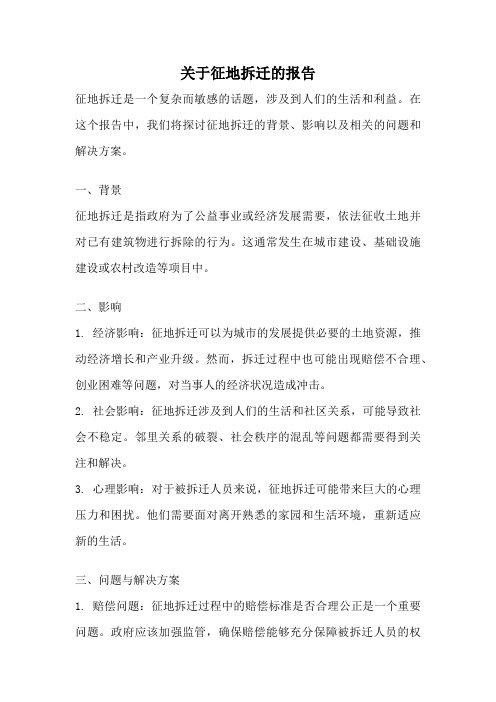 关于征地拆迁的报告

征地拆迁是一个复杂而敏感的话题，涉及到人们的生活和利益。在这个报告中，我们将探讨征地拆迁的背景、影响以及相关的问题和解决方案。

一、背景

征地拆迁是指政府为了公益事业或经济发展需要，依法征收土地并对已有建筑物进行拆除的行为。这通常发生在城市建设、基础设施建设或农村改造等项目中。

二、影响

1. 经济影响：征地拆迁可以为城市的发展提供必要的土地资源，推动经济增长和产业升级。然而，拆迁过程中也可能出现赔偿不合理、创业困难等问题，对当事人的经济状况造成冲击。

2. 社会影响：征地拆迁涉及到人们的生活和社区关系，可能导致社会不稳定。邻里关系的破裂、社会秩序的混乱等问题都需要得到关注和解决。

3. 心理影响：对于被拆迁人员来说，征地拆迁可能带来巨大的心理压力和困扰。他们需要面对离开熟悉的家园和生活环境，重新适应新的生活。

三、问题与解决方案

1. 赔偿问题：征地拆迁过程中的赔偿标准是否合理公正是一个重要问题。政府应该加强监管，确保赔偿能够充分保障被拆迁人员的权